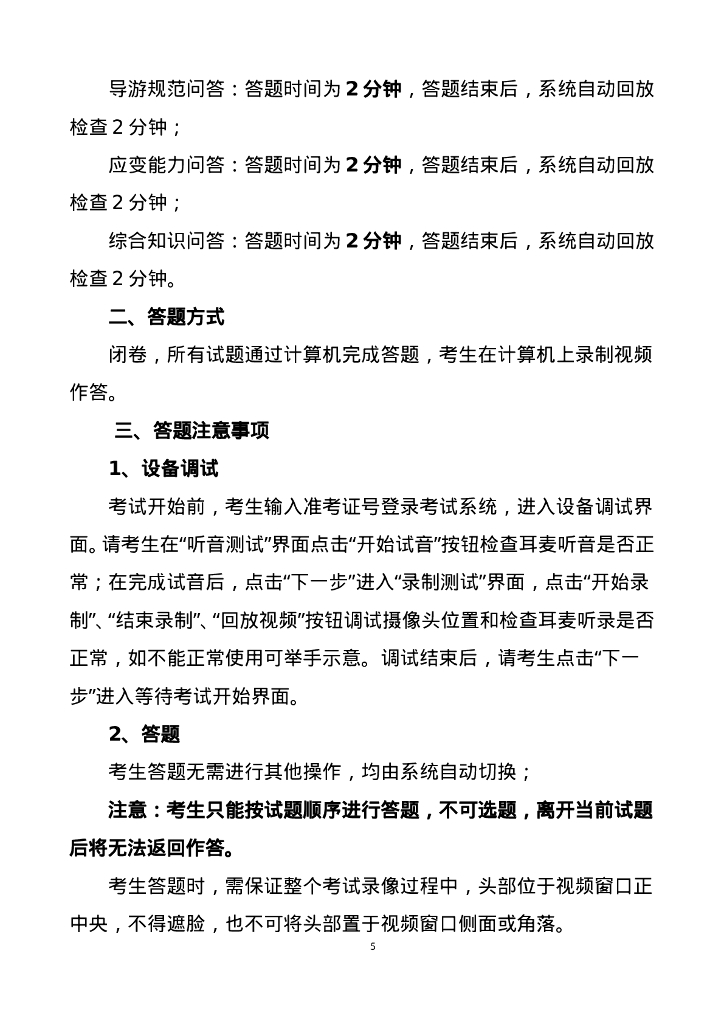 导游规范问答：答题时间为 2 分钟，答题结束后，系统自动回放检查 2 分钟；

应变能力问答：答题时间为 2 分钟，答题结束后，系统自动回放检查 2 分钟；

综合知识问答：答题时间为 2 分钟，答题结束后，系统自动回放检查 2 分钟。

二、答题方式

闭卷，所有试题通过计算机完成答题，考生在计算机上录制视频作答。

三、答题注意事项

1、设备调试

考试开始前，考生输入准考证号登录考试系统，进入设备调试界面。请考生在“听音测试”界面点击“开始试音”按钮检查耳麦听音是否正常；在完成试音后，点击“下一步”进入“录制测试”界面，点击“开始录制”、“结束录制”、“回放视频”按钮调试摄像头位置和检查耳麦听录是否正常，如不能正常使用可举手示意。调试结束后，请考生点击“下一步”进入等待考试开始界面。

2、答题

考生答题无需进行其他操作，均由系统自动切换；

注意：考生只能按试题顺序进行答题，不可选题，离开当前试题后将无法返回作答。

考生答题时，需保证整个考试录像过程中，头部位于视频窗口正中央，不得遮脸，也不可将头部置于视频窗口侧面或角落。

5